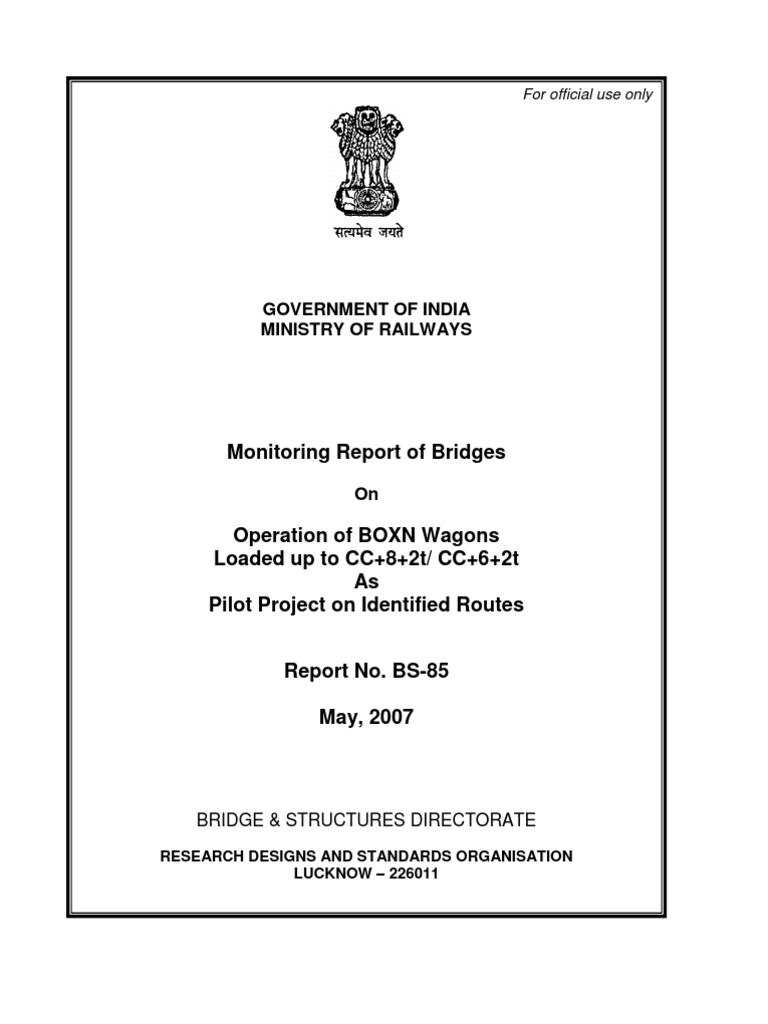 For official use only

सत्यमेव जयते

GOVERNMENT OF INDIA
MINISTRY OF RAILWAYS

Monitoring Report of Bridges

On

Operation of BOXN Wagons
Loaded up to CC+8+2t/ CC+6+2t
As
Pilot Project on Identified Routes

Report No. BS-85

May, 2007

BRIDGE & STRUCTURES DIRECTORATE

RESEARCH DESIGNS AND STANDARDS ORGANISATION
LUCKNOW – 226011